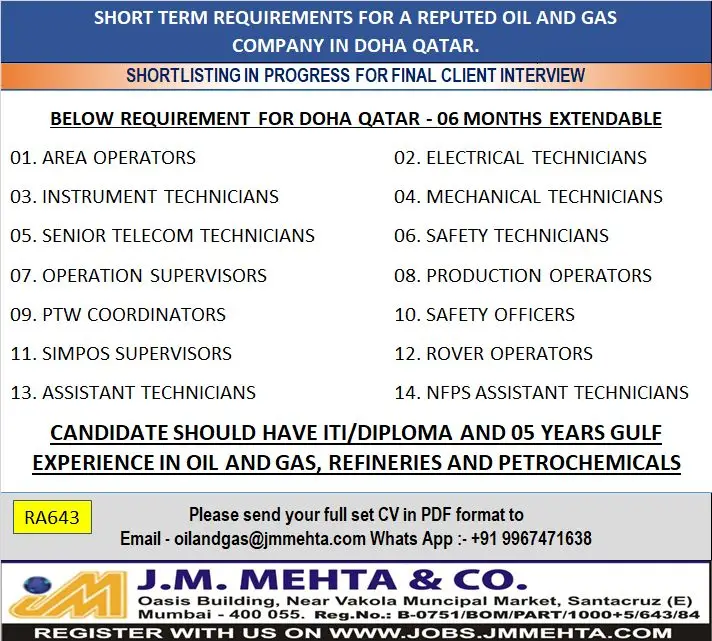 SHORT TERM REQUIREMENTS FOR A REPUTED OIL AND GAS COMPANY IN DOHA QATAR.

SHORTLISTING IN PROGRESS FOR FINAL CLIENT INTERVIEW

BELOW REQUIREMENT FOR DOHA QATAR - 06 MONTHS EXTENDABLE

01. AREA OPERATORS
03. INSTRUMENT TECHNICIANS
05. SENIOR TELECOM TECHNICIANS
07. OPERATION SUPERVISORS
09. PTW COORDINATORS
11. SIMPOS SUPERVISORS
13. ASSISTANT TECHNICIANS

02. ELECTRICAL TECHNICIANS
04. MECHANICAL TECHNICIANS
06. SAFETY TECHNICIANS
08. PRODUCTION OPERATORS
10. SAFETY OFFICERS
12. ROVER OPERATORS
14. NFPS ASSISTANT TECHNICIANS

CANDIDATE SHOULD HAVE ITI/DIPLOMA AND 05 YEARS GULF EXPERIENCE IN OIL AND GAS, REFINERIES AND PETROCHEMICALS

RA643

Please send your full set CV in PDF format to
Email - oilandgas@jmmehta.com Whats App :- +91 9967471638

JM
J.M. MEHTA & CO.
Oasis Building, Near Vakola Muncipal Market, Santacruz (E)
Mumbai - 400 055. Reg.No.: B-0751/BOM/PART/1000+5/643/84

REGISTER WITH US ON WWW.JOBS.JMMEHTA.COM